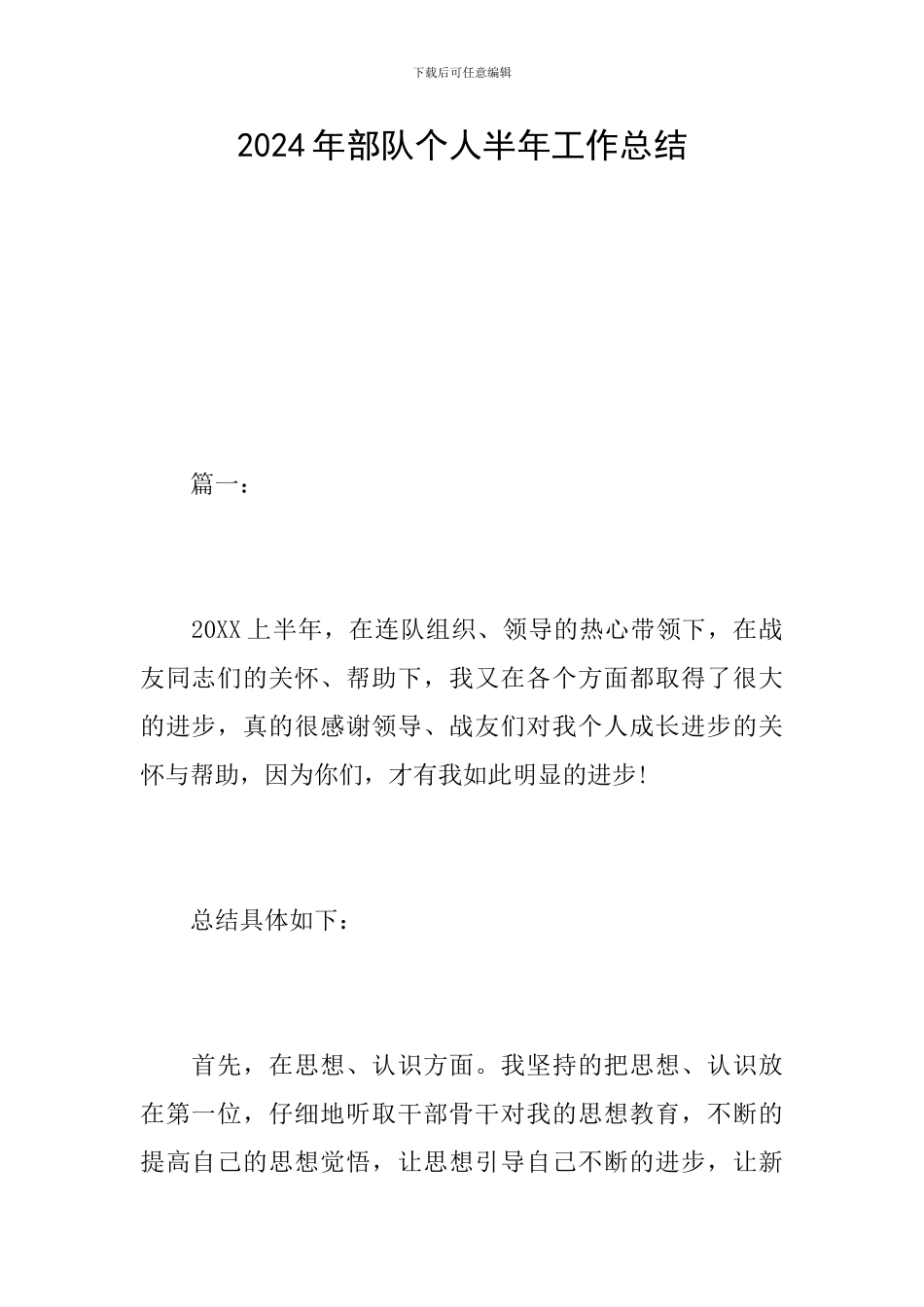 下载后可任意编辑

2024年部队个人半年工作总结

篇一：

20XX上半年，在连队组织、领导的热心带领下，在战友同志们的关怀、帮助下，我又在各个方面都取得了很大的进步，真的很感谢领导、战友们对我个人成长进步的关怀与帮助，因为你们，才有我如此明显的进步!

总结具体如下：

首先，在思想、认识方面。我坚持的把思想、认识放在第一位，仔细地听取干部骨干对我的思想教育，不断的提高自己的思想觉悟，让思想引导自己不断的进步，让新